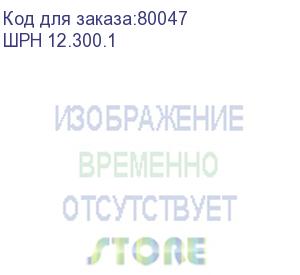 Код для заказа:80047
ШРН 12.300.1

ИЗОБРАЖЕНИЕ
ВРЕМЕННО
ОТСУТСТВУЕТ

STORE